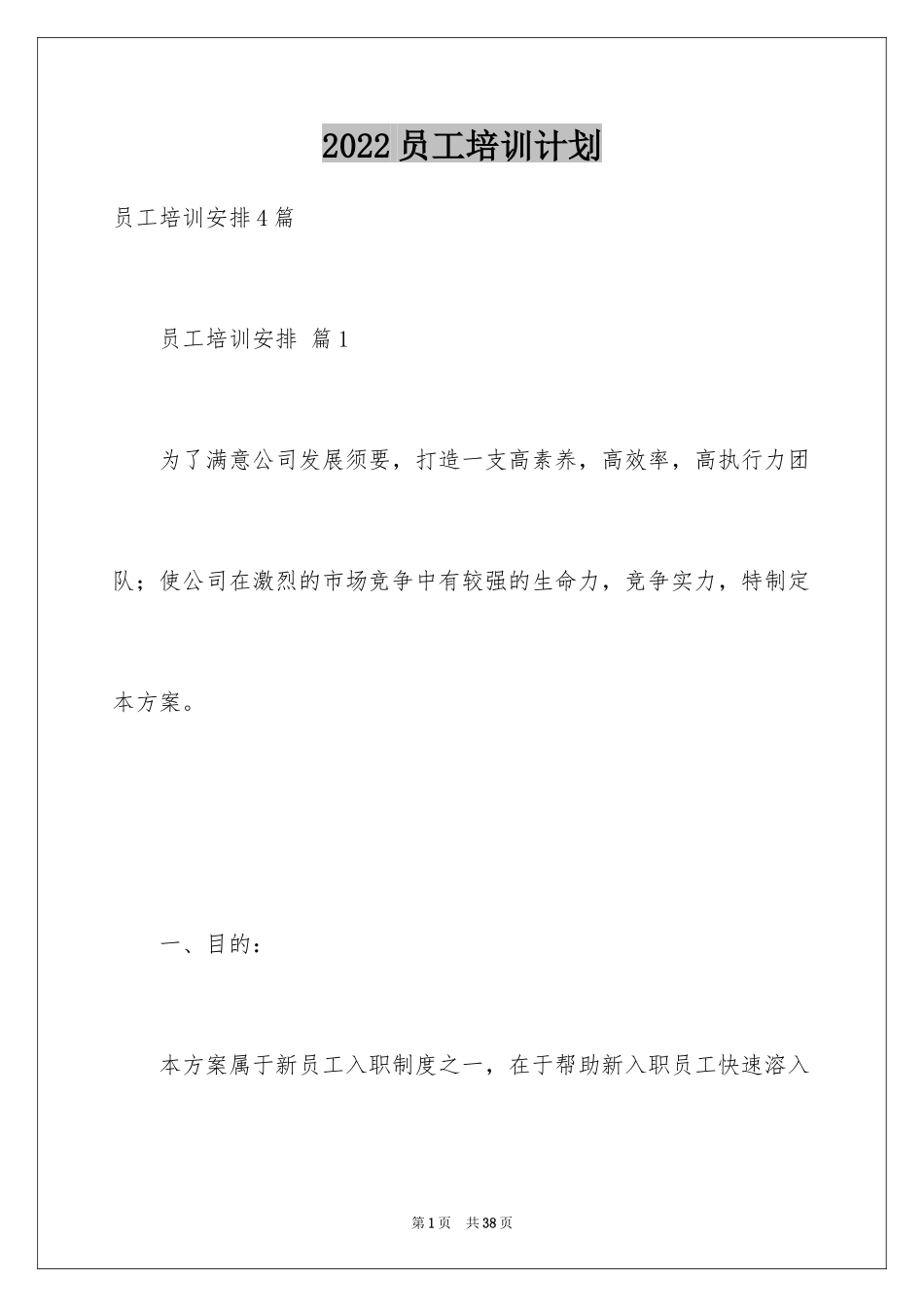 2022员工培训计划

员工培训安排4篇

员工培训安排 篇1

为了满意公司发展须要，打造一支高素养，高效率，高执行力团队；使公司在激烈的市场竞争中有较强的生命力，竞争实力，特制定本方案。

一、目的：

本方案属于新员工入职制度之一，在于帮助新入职员工快速溶入

第1页 共38页